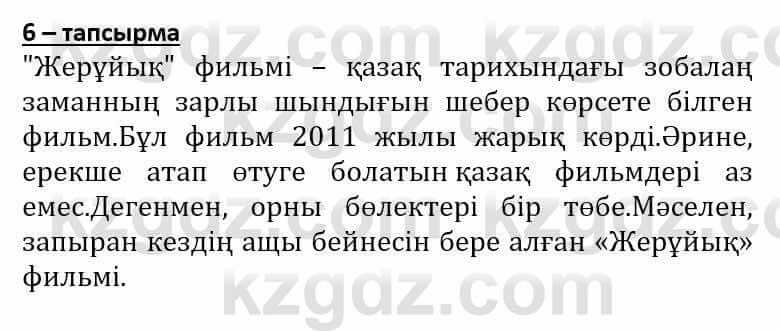 6 – тапсырма

"Жерұйық" фильмі – қазақ тарихындағы зобалаң заманның зарлы шындығын шебер көрсете білген фильм.Бұл фильм 2011 жылы жарық көрді.Әрине, ерекше атап өтуге болатын қазақ фильмдері аз емес.Дегенмен, орны бөлектері бір төбе.Мәселен, запыран кездің ащы бейнесін бере алған «Жерұйық» фильмі.

kzgdz.com kzgdz.com kzgdz.com kzgdz.com kzgdz.com